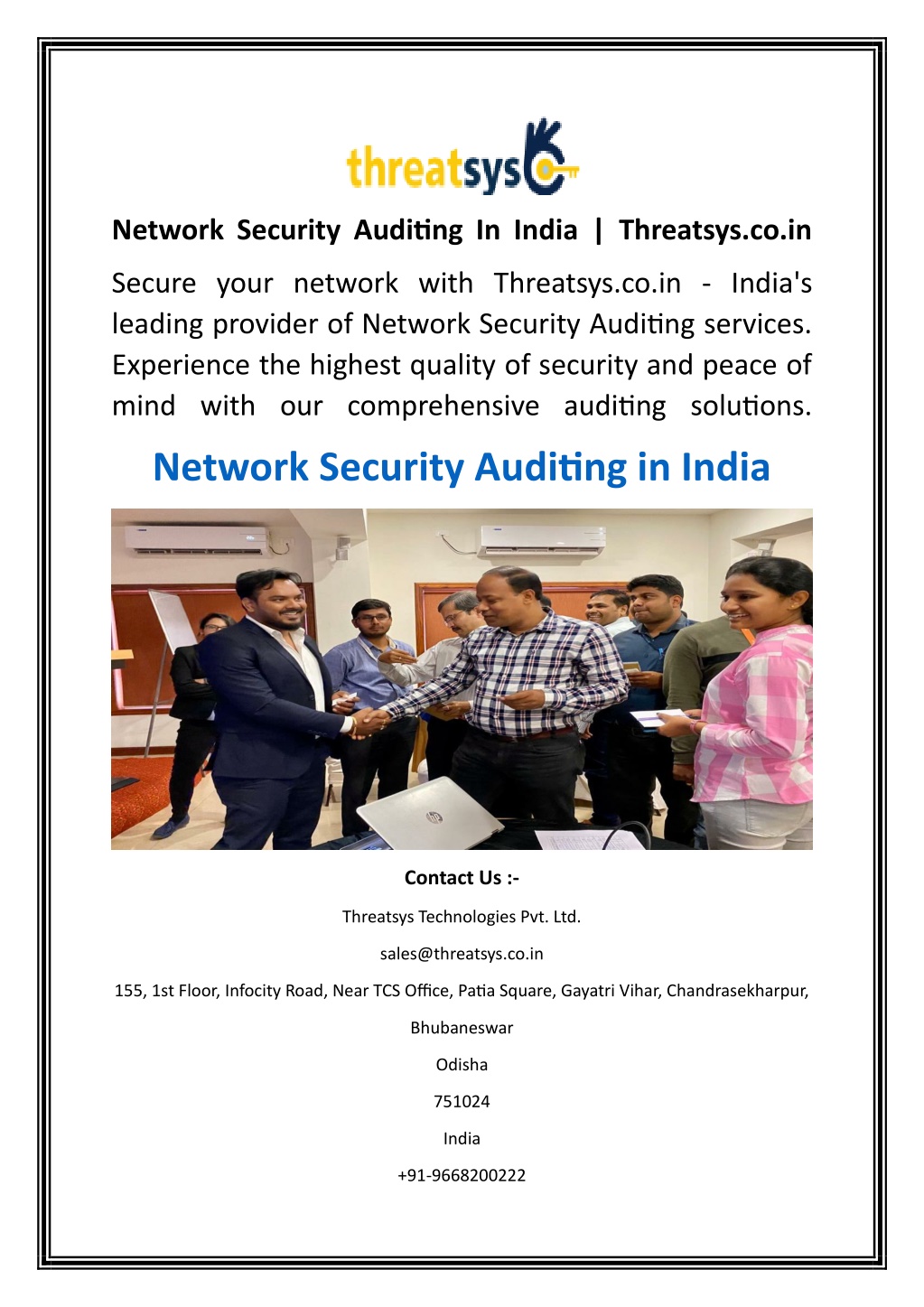 threatsys

Network Security Auditing In India | Threatsys.co.in

Secure your network with Threatsys.co.in - India's leading provider of Network Security Auditing services. Experience the highest quality of security and peace of mind with our comprehensive auditing solutions.

Network Security Auditing in India

Contact Us :-

Threatsys Technologies Pvt. Ltd.

sales@threatsys.co.in

155, 1st Floor, Infocity Road, Near TCS Office, Patia Square, Gayatri Vihar, Chandrasekharpur,

Bhubaneswar

Odisha

751024

India

+91-9668200222